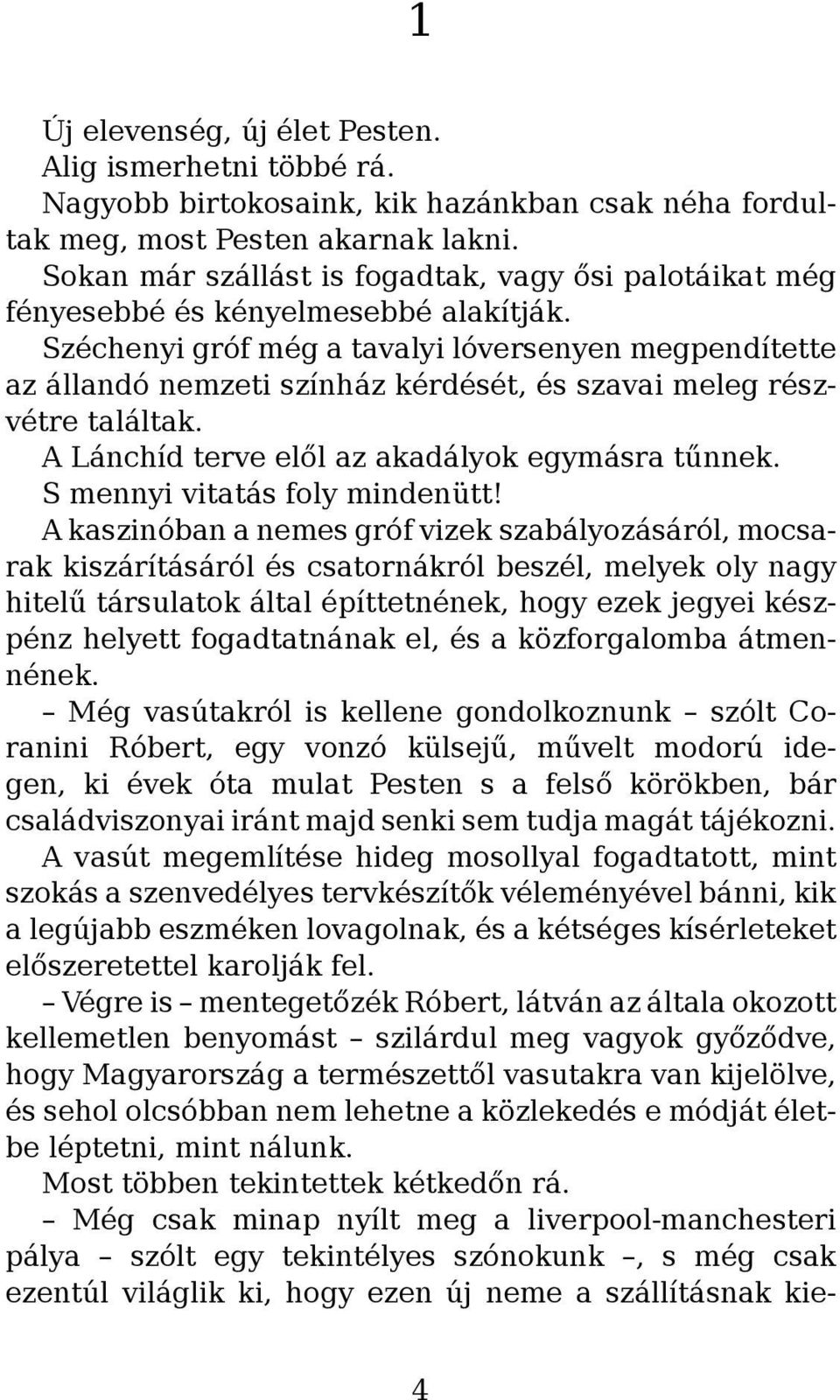 1

Új elevenség, új élet Pesten.

Alig ismerhetni többé rá.

Nagyobb birtokosaink, kik hazánkban csak néha fordultak meg, most Pesten akarnak lakni.

Sokan már szállást is fogadtak, vagy ősi palotáikat még fényesebbé és kényelmesebbé alakítják.

Széchenyi gróf még a tavalyi lóversenyen megpendítette az állandó nemzeti színház kérdését, és szavai meleg részvétre találtak.

A Lánchíd terve elől az akadályok egymásra tűnnek.

S mennyi vitatás foly mindenütt!

A kaszinóban a nemes gróf vizek szabályozásáról, mocsarak kiszárításáról és csatornákról beszél, melyek oly nagy hitelű társulatok által építtetnének, hogy ezek jegyei készpénz helyett fogadtatnának el, és a közforgalomba átmennének.

– Még vasútakról is kellene gondolkoznunk – szólt Coranini Róbert, egy vonzó külsejű, művelt modorú idegen, ki évek óta mulat Pesten s a felső körökben, bár családviszonyai iránt majd senki sem tudja magát tájékozni.

A vasút megemlítése hideg mosollyal fogadtatott, mint szokás a szenvedélyes tervkészítők véleményével bánni, kik a legújabb eszméken lovagolnak, és a kétséges kísérleteket előszeretettel karolják fel.

– Végre is – mentegetőzék Róbert, látván az általa okozott kellemetlen benyomást – szilárdul meg vagyok győződve, hogy Magyarország a természettől vasutakra van kijelölve, és sehol olcsóbban nem lehetne a közlekedés e módját életbe léptetni, mint nálunk.

Most többen tekintettek kétkedőn rá.

– Még csak minap nyílt meg a liverpool-manchesteri pálya – szólt egy tekintélyes szónokunk –, s még csak ezentúl világlik ki, hogy ezen új neme a szállításnak kie-

4